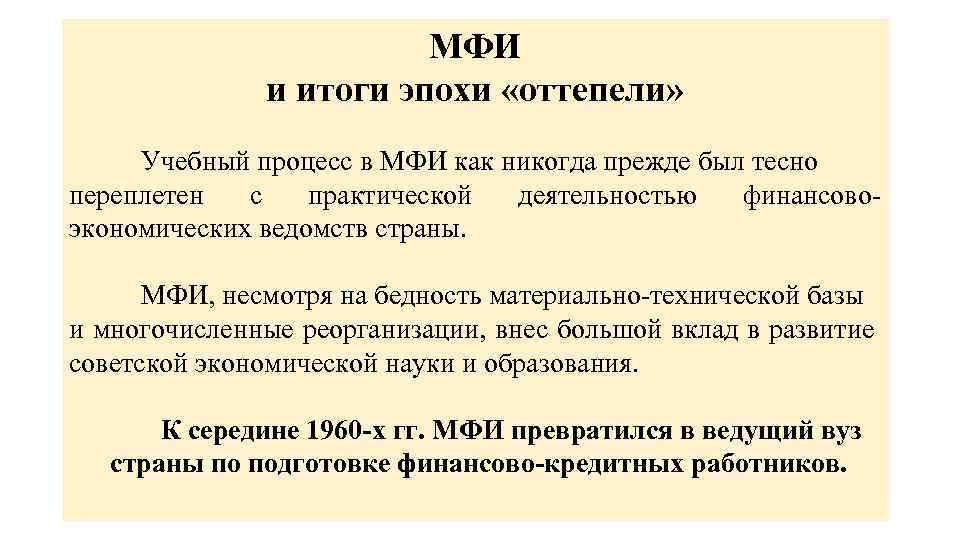 МФИ
и итоги эпохи «оттепели»

Учебный процесс в МФИ как никогда прежде был тесно переплетен с практической деятельностью финансово-экономических ведомств страны.

МФИ, несмотря на бедность материально-технической базы и многочисленные реорганизации, внес большой вклад в развитие советской экономической науки и образования.

К середине 1960-х гг. МФИ превратился в ведущий вуз страны по подготовке финансово-кредитных работников.